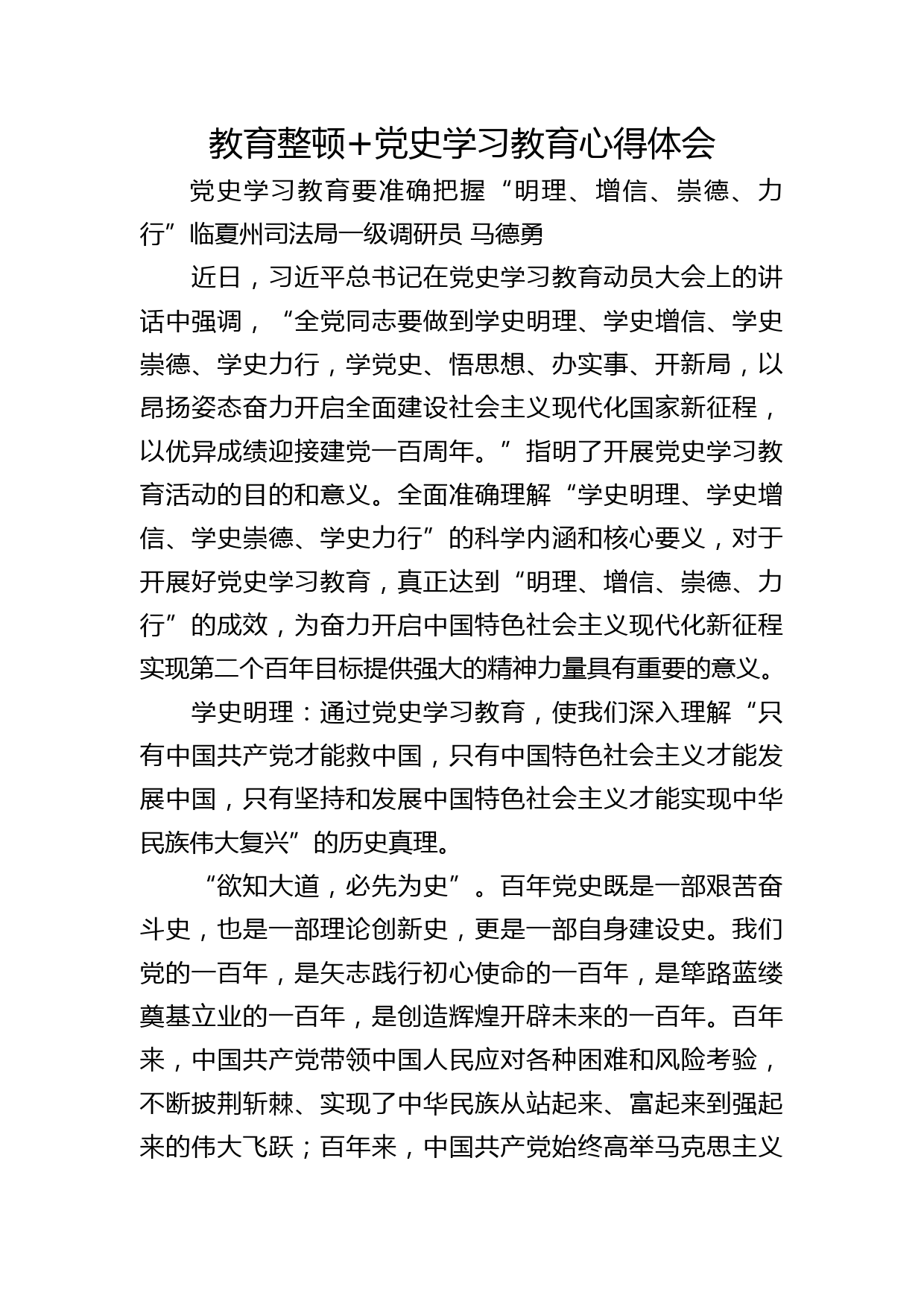 教育整顿+党史学习教育心得体会

党史学习教育要准确把握“明理、增信、崇德、力行”临夏州司法局一级调研员 马德勇

近日，习近平总书记在党史学习教育动员大会上的讲话中强调，“全党同志要做到学史明理、学史增信、学史崇德、学史力行，学党史、悟思想、办实事、开新局，以昂扬姿态奋力开启全面建设社会主义现代化国家新征程，以优异成绩迎接建党一百周年。”指明了开展党史学习教育活动的目的和意义。全面准确理解“学史明理、学史增信、学史崇德、学史力行”的科学内涵和核心要义，对于开展好党史学习教育，真正达到“明理、增信、崇德、力行”的成效，为奋力开启中国特色社会主义现代化新征程实现第二个百年目标提供强大的精神力量具有重要的意义。

学史明理：通过党史学习教育，使我们深入理解“只有中国共产党才能救中国，只有中国特色社会主义才能发展中国，只有坚持和发展中国特色社会主义才能实现中华民族伟大复兴”的历史真理。

“欲知大道，必先为史”。百年党史既是一部艰苦奋斗史，也是一部理论创新史，更是一部自身建设史。我们党的一百年，是矢志践行初心使命的一百年，是筚路蓝缕奠基立业的一百年，是创造辉煌开辟未来的一百年。百年来，中国共产党带领中国人民应对各种困难和风险考验，不断披荆斩棘、实现了中华民族从站起来、富起来到强起来的伟大飞跃；百年来，中国共产党始终高举马克思主义